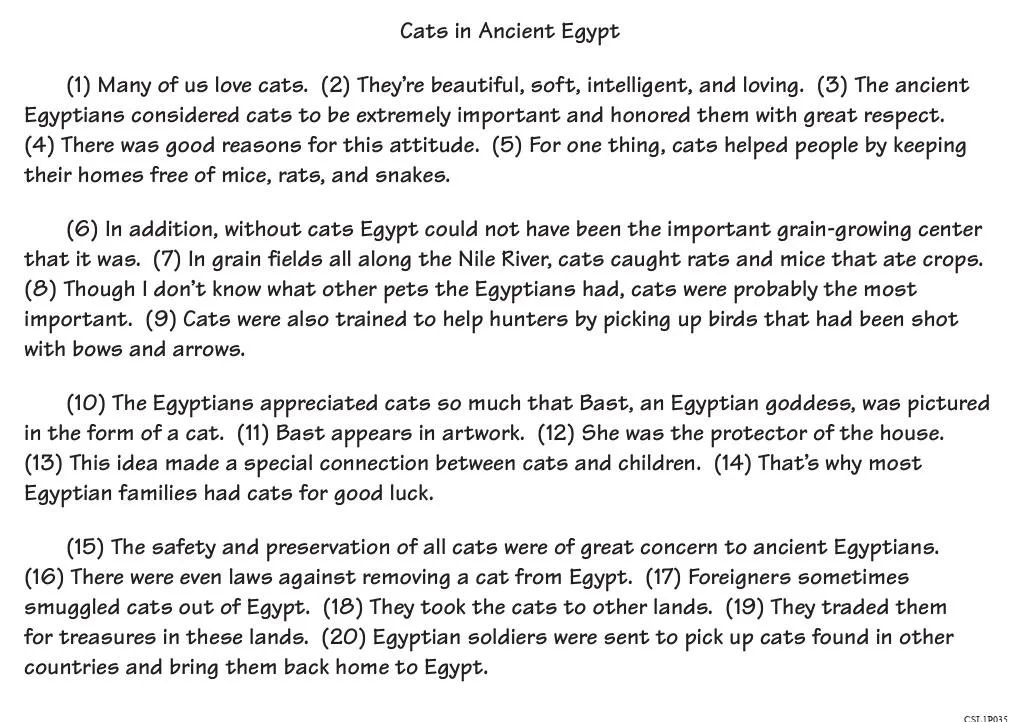 Cats in Ancient Egypt

(1) Many of us love cats. (2) They're beautiful, soft, intelligent, and loving. (3) The ancient Egyptians considered cats to be extremely important and honored them with great respect. (4) There was good reasons for this attitude. (5) For one thing, cats helped people by keeping their homes free of mice, rats, and snakes.

(6) In addition, without cats Egypt could not have been the important grain-growing center that it was. (7) In grain fields all along the Nile River, cats caught rats and mice that ate crops. (8) Though I don't know what other pets the Egyptians had, cats were probably the most important. (9) Cats were also trained to help hunters by picking up birds that had been shot with bows and arrows.

(10) The Egyptians appreciated cats so much that Bast, an Egyptian goddess, was pictured in the form of a cat. (11) Bast appears in artwork. (12) She was the protector of the house. (13) This idea made a special connection between cats and children. (14) That's why most Egyptian families had cats for good luck.

(15) The safety and preservation of all cats were of great concern to ancient Egyptians. (16) There were even laws against removing a cat from Egypt. (17) Foreigners sometimes smuggled cats out of Egypt. (18) They took the cats to other lands. (19) They traded them for treasures in these lands. (20) Egyptian soldiers were sent to pick up cats found in other countries and bring them back home to Egypt.

CSL1P035